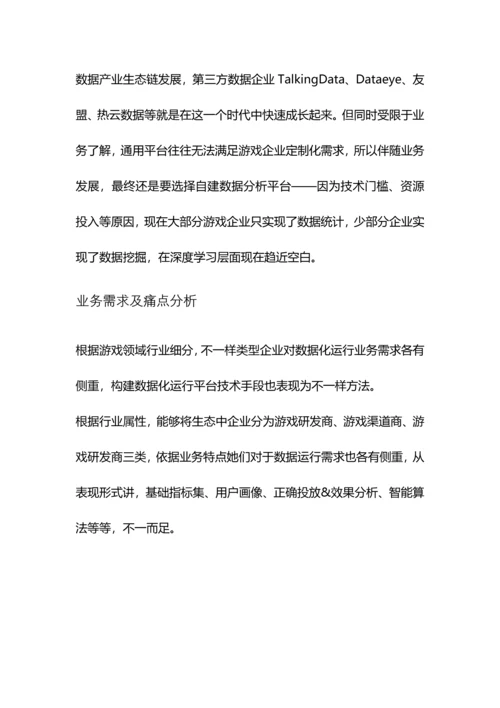 数据产业生态链发展，第三方数据企业 TalkingData、Dataeye、友盟、热云数据等就是在这一个时代中快速成长起来。但同时受限于业务了解，通用平台往往无法满足游戏企业定制化需求，所以伴随业务发展，最终还是要选择自建数据分析平台——因为技术门槛、资源投入等原因，现在大部分游戏企业只实现了数据统计，少部分企业实现了数据挖掘，在深度学习层面现在趋近空白。

业务需求及痛点分析

根据游戏领域行业细分，不一样类型企业对数据化运行业务需求各有侧重，构建数据化运行平台技术手段也表现为不一样方法。

根据行业属性，能够将生态中企业分为游戏研发商、游戏渠道商、游戏研发商三类，依据业务特点她们对于数据运行需求也各有侧重，从表现形式讲，基础指标集、用户画像、正确投放&效果分析、智能算法等等，不一而足。